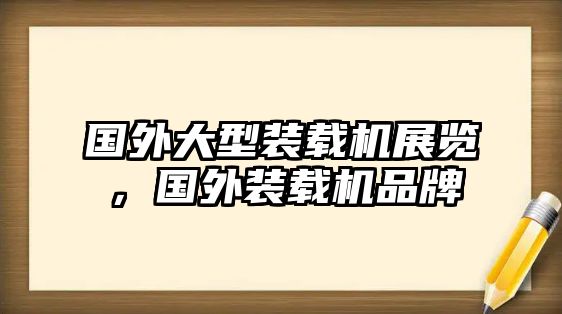 国外大型装载机展览，国外装载机品牌